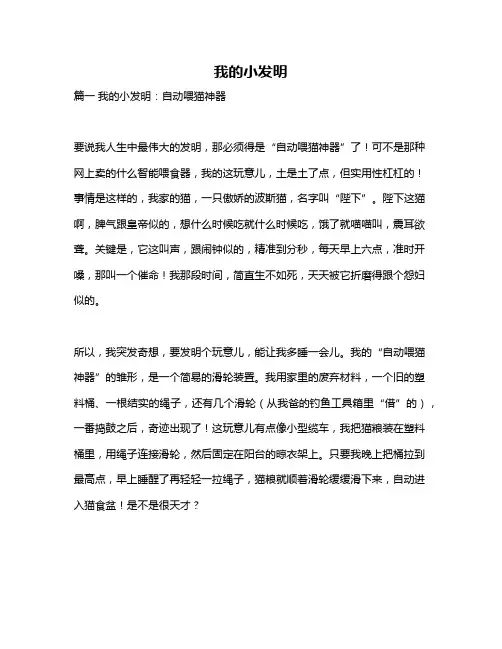 我的小发明

篇一 我的小发明：自动喂猫神器

要说我人生中最伟大的发明，那必须得是“自动喂猫神器”了！可不是那种网上卖的什么智能喂食器，我的这玩意儿，土是土了点，但实用性杠杠的！事情是这样的，我家的猫，一只傲娇的波斯猫，名字叫“陛下”。陛下这猫啊，脾气跟皇帝似的，想什么时候吃就什么时候吃，饿了就喵喵叫，震耳欲聋。关键是，它这叫声，跟闹钟似的，精准到分秒，每天早上六点，准时开嗓，那叫一个催命！我那段时间，简直生不如死，天天被它折磨得跟个怨妇似的。

所以，我突发奇想，要发明个玩意儿，能让我多睡一会儿。我的“自动喂猫神器”的雏形，是一个简易的滑轮装置。我用家里的废弃材料，一个旧的塑料桶、一根结实的绳子，还有几个滑轮（从我爸的钓鱼工具箱里“借”的），一番捣鼓之后，奇迹出现了！这玩意儿有点像小型缆车，我把猫粮装在塑料桶里，用绳子连接滑轮，然后固定在阳台的晾衣架上。只要我晚上把桶拉到最高点，早上睡醒了再轻轻一拉绳子，猫粮就顺着滑轮缓缓滑下来，自动进入猫食盆！是不是很天才？